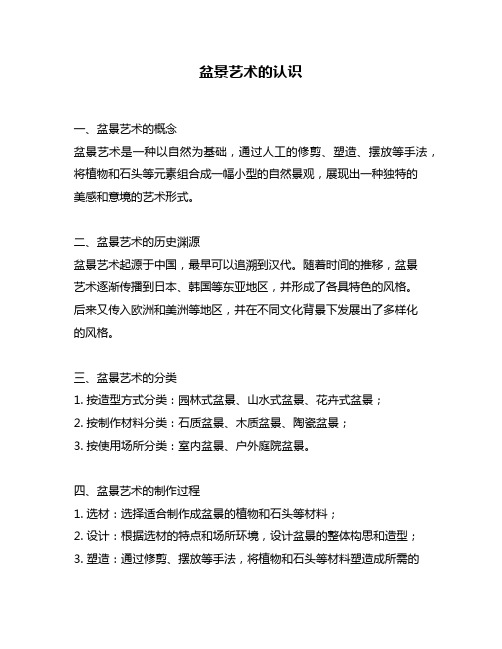 盆景艺术的认识

一、盆景艺术的概念
盆景艺术是一种以自然为基础，通过人工的修剪、塑造、摆放等手法，将植物和石头等元素组合成一幅小型的自然景观，展现出一种独特的美感和意境的艺术形式。

二、盆景艺术的历史渊源
盆景艺术起源于中国，最早可以追溯到汉代。随着时间的推移，盆景艺术逐渐传播到日本、韩国等东亚地区，并形成了各具特色的风格。后来又传入欧洲和美洲等地区，并在不同文化背景下发展出了多样化的风格。

三、盆景艺术的分类
1. 按造型方式分类：园林式盆景、山水式盆景、花卉式盆景；
2. 按制作材料分类：石质盆景、木质盆景、陶瓷盆景；
3. 按使用场所分类：室内盆景、户外庭院盆景。

四、盆景艺术的制作过程
1. 选材：选择适合制作成盆景的植物和石头等材料；
2. 设计：根据选材的特点和场所环境，设计盆景的整体构思和造型；
3. 塑造：通过修剪、摆放等手法，将植物和石头等材料塑造成所需的